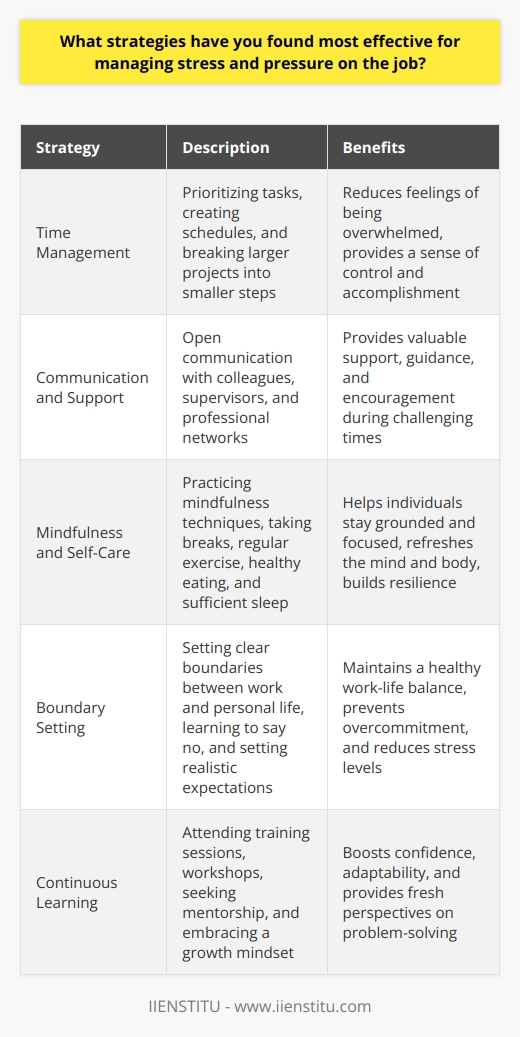 What strategies have you found most effective for managing stress and pressure on the job?

| Strategy | Description | Benefits |
|---|---|---|
| Time Management | Prioritizing tasks, creating schedules, and breaking larger projects into smaller steps | Reduces feelings of being overwhelmed, provides a sense of control and accomplishment |
| Communication and Support | Open communication with colleagues, supervisors, and professional networks | Provides valuable support, guidance, and encouragement during challenging times |
| Mindfulness and Self-Care | Practicing mindfulness techniques, taking breaks, regular exercise, healthy eating, and sufficient sleep | Helps individuals stay grounded and focused, refreshes the mind and body, builds resilience |
| Boundary Setting | Setting clear boundaries between work and personal life, learning to say no, and setting realistic expectations | Maintains a healthy work-life balance, prevents overcommitment, and reduces stress levels |
| Continuous Learning | Attending training sessions, workshops, seeking mentorship, and embracing a growth mindset | Boosts confidence, adaptability, and provides fresh perspectives on problem-solving |

IIENSTITU - www.iienstitu.com